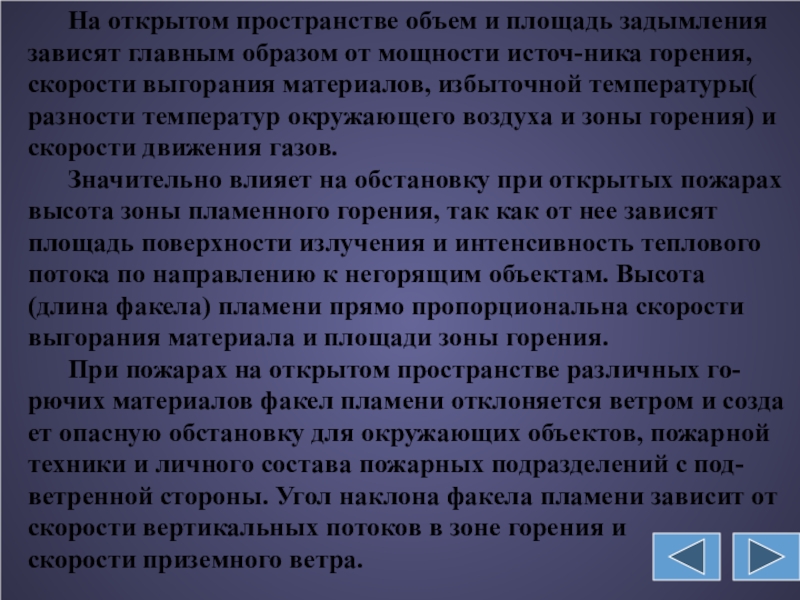 На открытом пространстве объем и площадь задымления зависят главным образом от мощности источ-ника горения, скорости выгорания материалов, избыточной температуры( разности температур окружающего воздуха и зоны горения) и скорости движения газов.

Значительно влияет на обстановку при открытых пожарах высота зоны пламенного горения, так как от нее зависят площадь поверхности излучения и интенсивность теплового потока по направлению к негорящим объектам. Высота (длина факела) пламени прямо пропорциональна скорости выгорания материала и площади зоны горения.

При пожарах на открытом пространстве различных горючих материалов факел пламени отклоняется ветром и созда ет опасную обстановку для окружающих объектов, пожарной техники и личного состава пожарных подразделений с подветренной стороны. Угол наклона факела пламени зависит от скорости вертикальных потоков в зоне горения и скорости приземного ветра.